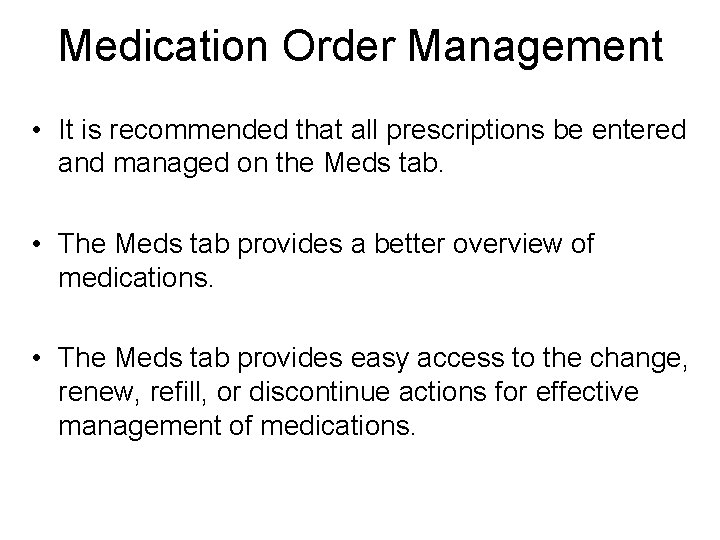 Medication Order Management

• It is recommended that all prescriptions be entered and managed on the Meds tab.

• The Meds tab provides a better overview of medications.

• The Meds tab provides easy access to the change, renew, refill, or discontinue actions for effective management of medications.